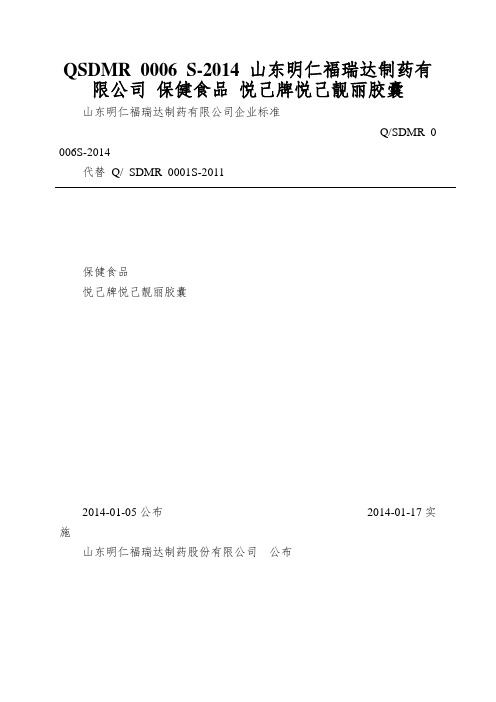 QSDMR 0006 S-2014 山东明仁福瑞达制药有限公司 保健食品 悦己牌悦己靓丽胶囊

山东明仁福瑞达制药有限公司企业标准

Q/SDMR 0006S-2014

代替 Q/ SDMR 0001S-2011

保健食品

悦己牌悦己靓丽胶囊

2014-01-05 公布

2014-01-17 实施

山东明仁福瑞达制药股份有限公司 公布